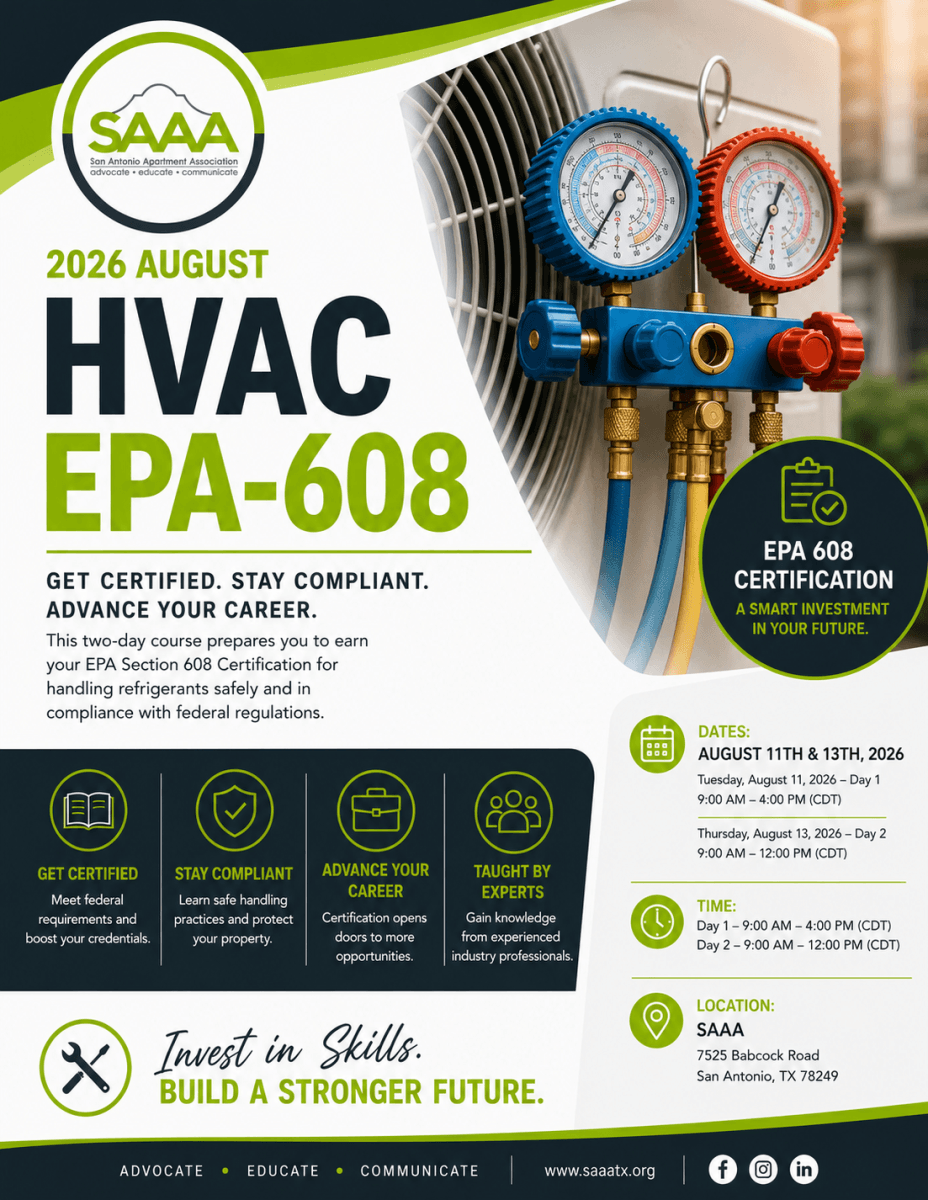 SAAA
San Antonio Apartment Association
advocate • educate • communicate

2026 AUGUST

HVAC
EPA-608

GET CERTIFIED. STAY COMPLIANT. ADVANCE YOUR CAREER.

This two-day course prepares you to earn your EPA Section 608 Certification for handling refrigerants safely and in compliance with federal regulations.

EPA 608 CERTIFICATION
A SMART INVESTMENT IN YOUR FUTURE.

GET CERTIFIED
Meet federal requirements and boost your credentials.

STAY COMPLIANT
Learn safe handling practices and protect your property.

ADVANCE YOUR CAREER
Certification opens doors to more opportunities.

TAUGHT BY EXPERTS
Gain knowledge from experienced industry professionals.

DATES:
AUGUST 11TH & 13TH, 2026
Tuesday, August 11, 2026 – Day 1
9:00 AM – 4:00 PM (CDT)
Thursday, August 13, 2026 – Day 2
9:00 AM – 12:00 PM (CDT)

TIME:
Day 1 – 9:00 AM – 4:00 PM (CDT)
Day 2 – 9:00 AM – 12:00 PM (CDT)

LOCATION:
SAAA
7525 Babcock Road
San Antonio, TX 78249

Invest in Skills.
BUILD A STRONGER FUTURE.

ADVOCATE • EDUCATE • COMMUNICATE
www.saaatx.org